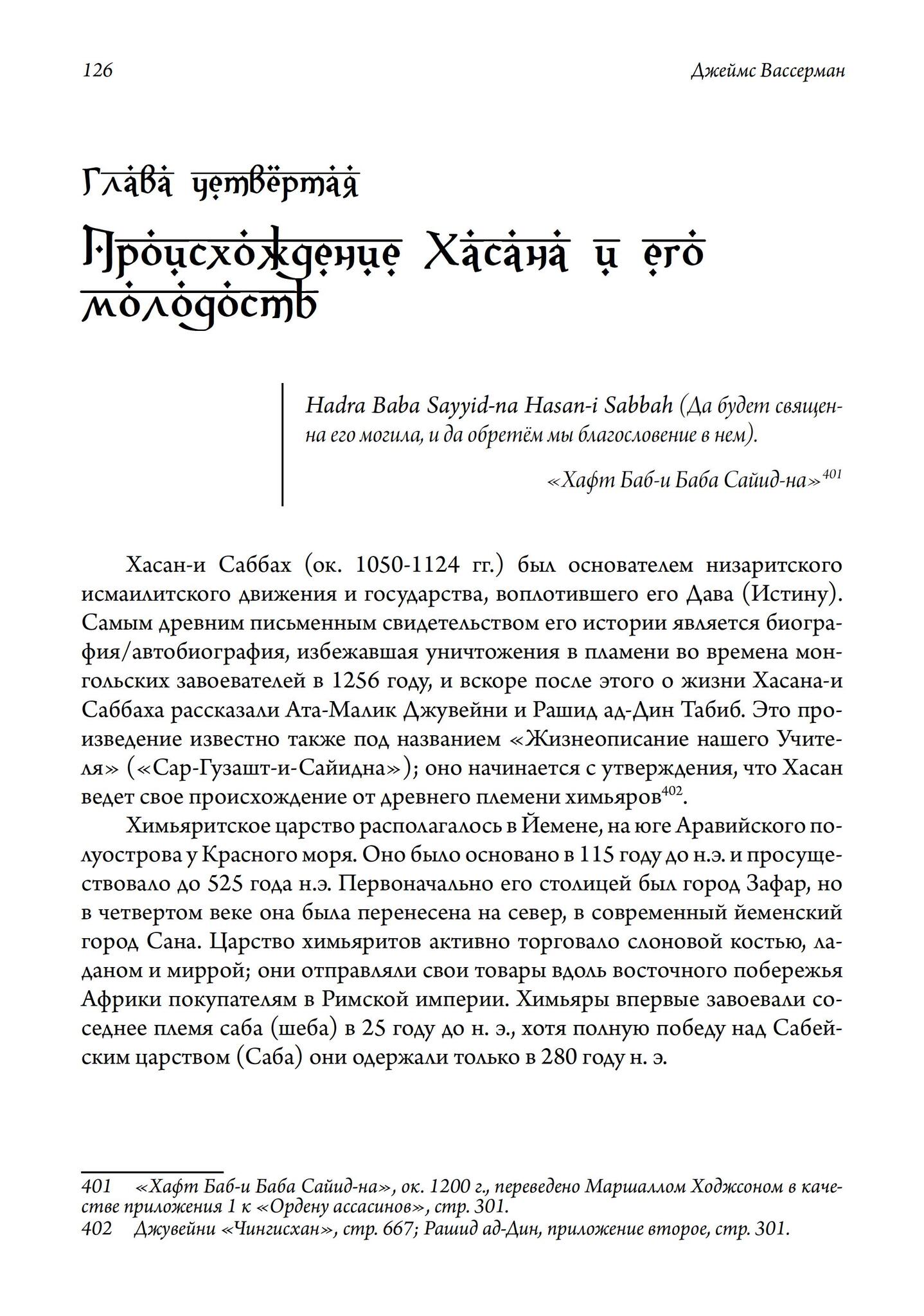 126 Джеймс Вассерман

Глава четвёртая

Происхождение Хасана и его молодость

Hadra Baba Sayyid-na Hasan-i Sabbah (Да будет священна его могила, и да обретём мы благословение в нем).

«Хафт Баб-и Баба Сайид-на»$^{401}$

Хасан-и Саббах (ок. 1050-1124 гг.) был основателем низаритского исмаилитского движения и государства, воплотившего его Дава (Истину). Самым древним письменным свидетельством его истории является биография/автобиография, избежавшая уничтожения в пламени во времена монгольских завоевателей в 1256 году, и вскоре после этого о жизни Хасана-и Саббаха рассказали Ата-Малик Джувейни и Рашид ад-Дин Табиб. Это произведение известно также под названием «Жизнеописание нашего Учителя» («Сар-Гузашт-и-Сайидна»); оно начинается с утверждения, что Хасан ведет свое происхождение от древнего племени химьяров$^{402}$.

Химьяритское царство располагалось в Йемене, на юге Аравийского полуострова у Красного моря. Оно было основано в 115 году до н.э. и просуществовало до 525 года н.э. Первоначально его столицей был город Зафар, но в четвертом веке она была перенесена на север, в современный йеменский город Сана. Царство химьяритов активно торговало слоновой костью, ладаном и миррой; они отправляли свои товары вдоль восточного побережья Африки покупателям в Римской империи. Химьяры впервые завоевали соседнее племя саба (шеба) в 25 году до н. э., хотя полную победу над Сабейским царством (Саба) они одержали только в 280 году н. э.

401 «Хафт Баб-и Баба Сайид-на», ок. 1200 г., переведено Маршаллом Ходжсоном в качестве приложения 1 к «Ордену ассасинов», стр. 301.
402 Джувейни «Чингисхан», стр. 667; Рашид ад-Дин, приложение второе, стр. 301.